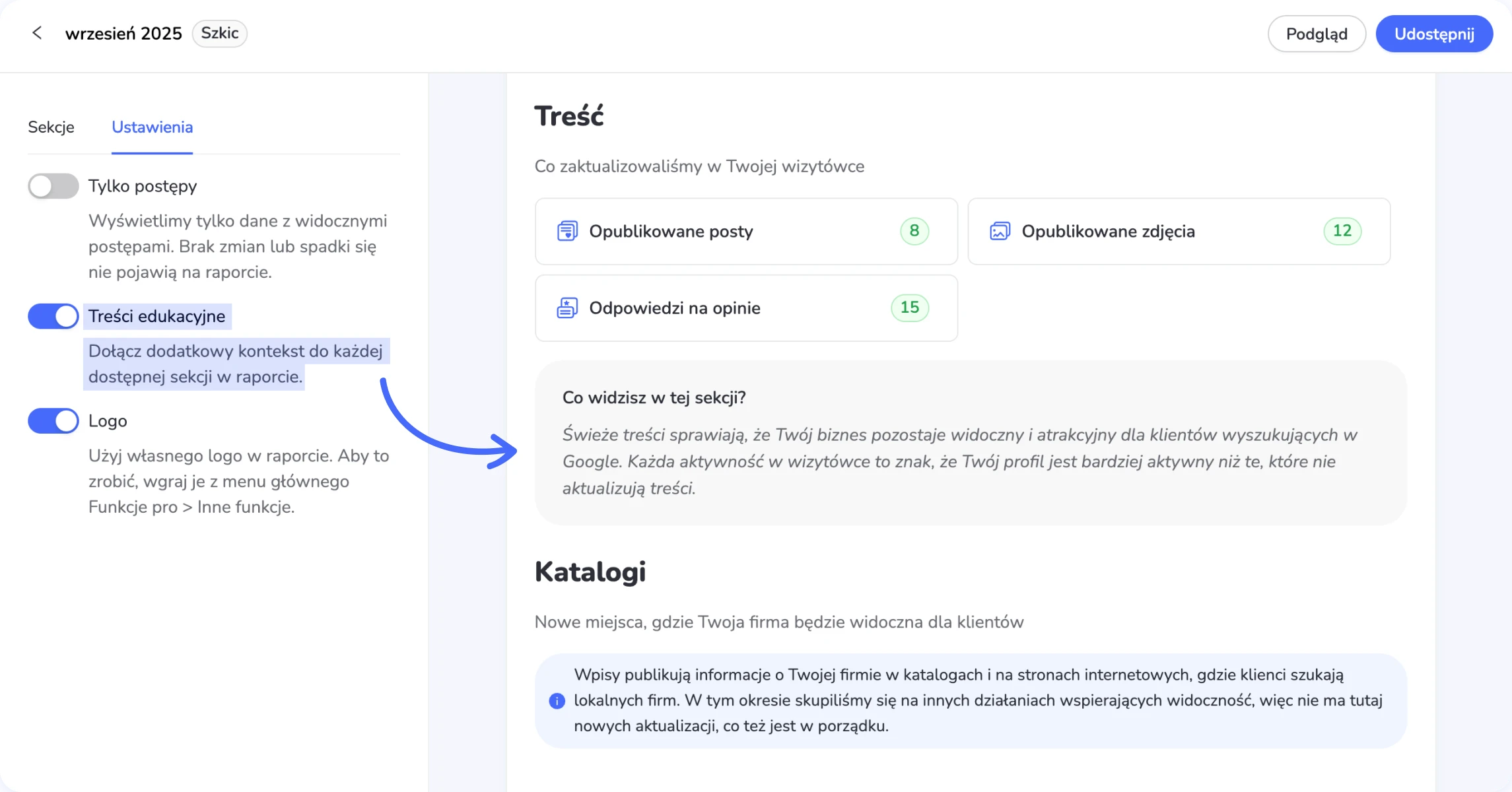 wrzesień 2025 Szkic

Podgląd Udostępnij

Sekcje Ustawienia

Tylko postępy

Wyświetlimy tylko dane z widocznymi postępami. Brak zmian lub spadki się nie pojawią na raporcie.

Treści edukacyjne

Dołącz dodatkowy kontekst do każdej dostępnej sekcji w raporcie.

Logo

Użyj własnego logo w raporcie. Aby to zrobić, wgraj je z menu głównego Funkcje pro > Inne funkcje.

Treść

Co zaktualizowaliśmy w Twojej wizytówce

Opublikowane posty 8

Opublikowane zdjęcia 12

Odpowiedzi na opinie 15

Co widzisz w tej sekcji?

Świeże treści sprawiają, że Twój biznes pozostaje widoczny i atrakcyjny dla klientów wyszukujących w Google. Każda aktywność w wizytówce to znak, że Twój profil jest bardziej aktywny niż te, które nie aktualizują treści.

Katalogi

Nowe miejsca, gdzie Twoja firma będzie widoczna dla klientów

Wpisy publikują informacje o Twojej firmie w katalogach i na stronach internetowych, gdzie klienci szukają lokalnych firm. W tym okresie skupiliśmy się na innych działaniach wspierających widoczność, więc nie ma tutaj nowych aktualizacji, co też jest w porządku.